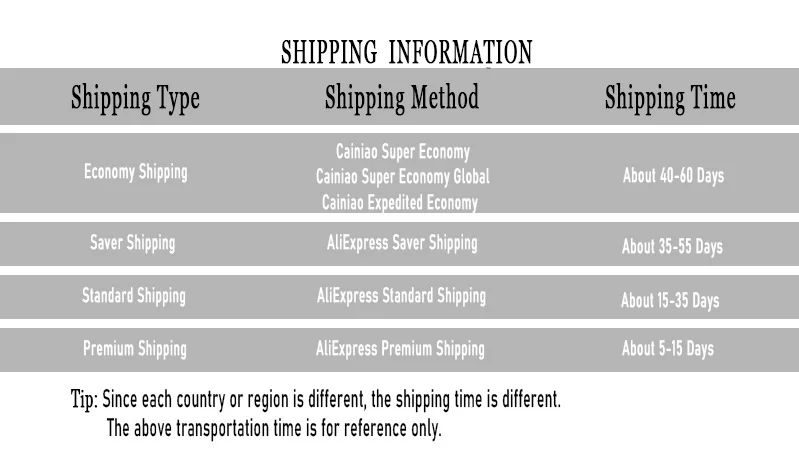 SHIPPING INFORMATION

| Shipping Type | Shipping Method | Shipping Time |
|---|---|---|
| Economy Shipping | Cainiao Super Economy Cainiao Super Economy Global Cainiao Expedited Economy | About 40-60 Days |
| Saver Shipping | AliExpress Saver Shipping | About 35-55 Days |
| Standard Shipping | AliExpress Standard Shipping | About 15-35 Days |
| Premium Shipping | AliExpress Premium Shipping | About 5-15 Days |

Tip: Since each country or region is different, the shipping time is different.
The above transportation time is for reference only.